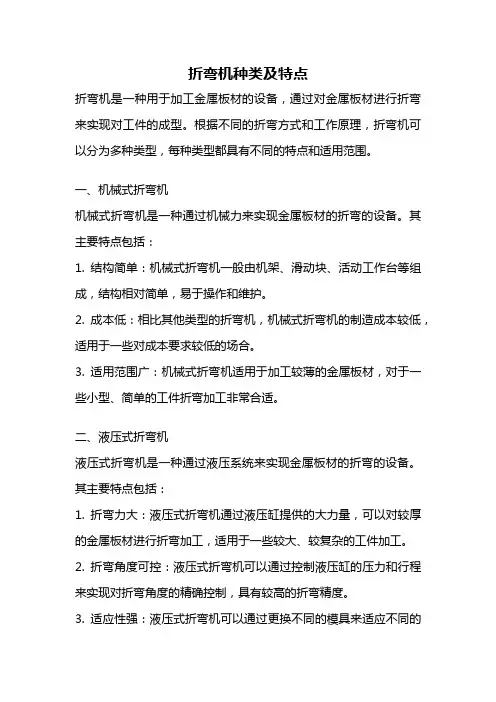 折弯机种类及特点

折弯机是一种用于加工金属板材的设备，通过对金属板材进行折弯来实现对工件的成型。根据不同的折弯方式和工作原理，折弯机可以分为多种类型，每种类型都具有不同的特点和适用范围。

一、机械式折弯机

机械式折弯机是一种通过机械力来实现金属板材的折弯的设备。其主要特点包括：

1. 结构简单：机械式折弯机一般由机架、滑动块、活动工作台等组成，结构相对简单，易于操作和维护。

2. 成本低：相比其他类型的折弯机，机械式折弯机的制造成本较低，适用于一些对成本要求较低的场合。

3. 适用范围广：机械式折弯机适用于加工较薄的金属板材，对于一些小型、简单的工件折弯加工非常合适。

二、液压式折弯机

液压式折弯机是一种通过液压系统来实现金属板材的折弯的设备。其主要特点包括：

1. 折弯力大：液压式折弯机通过液压缸提供的大力量，可以对较厚的金属板材进行折弯加工，适用于一些较大、较复杂的工件加工。

2. 折弯角度可控：液压式折弯机可以通过控制液压缸的压力和行程来实现对折弯角度的精确控制，具有较高的折弯精度。

3. 适应性强：液压式折弯机可以通过更换不同的模具来适应不同的